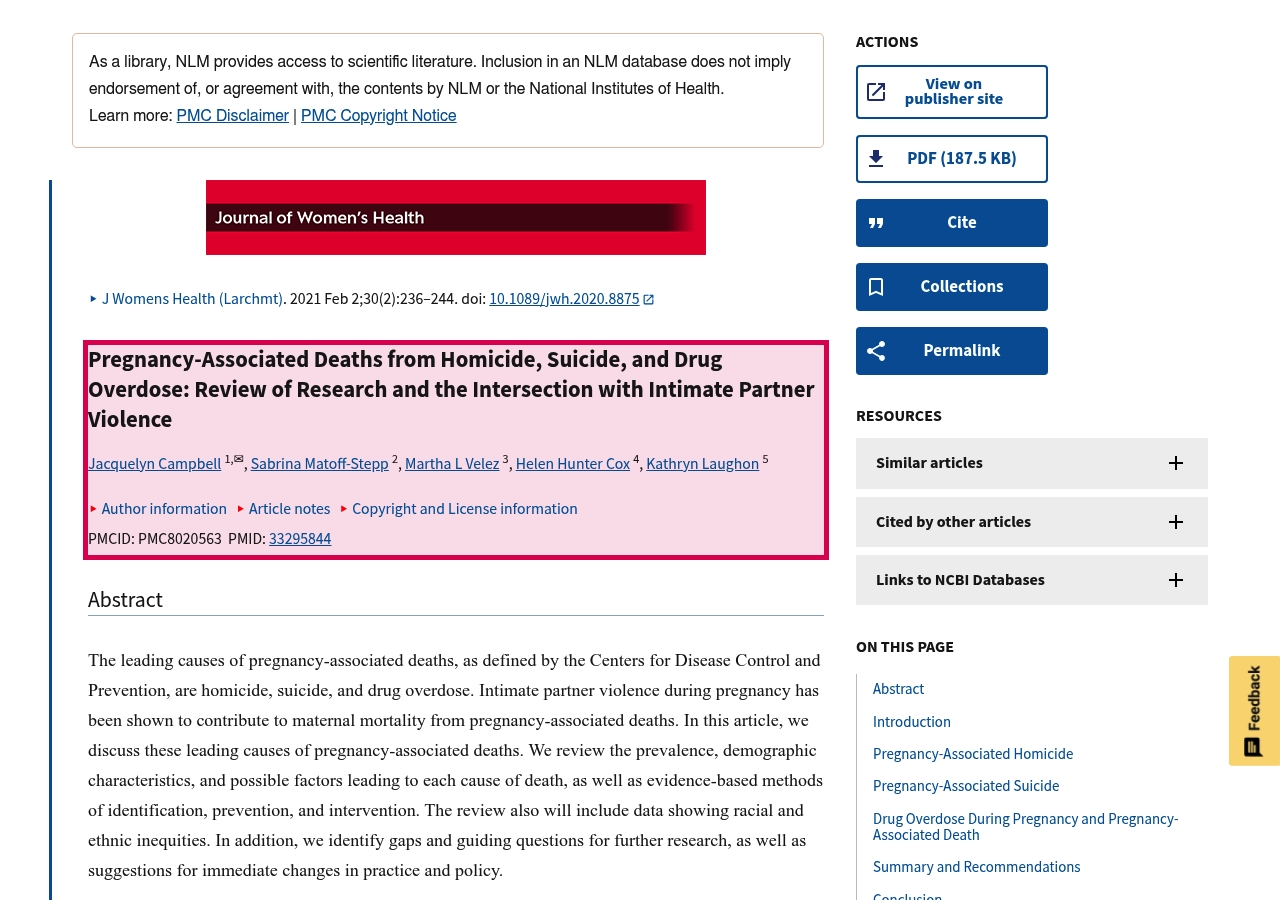 As a library, NLM provides access to scientific literature. Inclusion in an NLM database does not imply endorsement of, or agreement with, the contents by NLM or the National Institutes of Health.
Learn more: PMC Disclaimer | PMC Copyright Notice

Journal of Women's Health

J Womens Health (Larchmt). 2021 Feb 2;30(2):236–244. doi: 10.1089/jwh.2020.8875

Pregnancy-Associated Deaths from Homicide, Suicide, and Drug Overdose: Review of Research and the Intersection with Intimate Partner Violence

Jacquelyn Campbell $^{1,✉}$, Sabrina Matoff-Stepp $^{2}$, Martha L Velez $^{3}$, Helen Hunter Cox $^{4}$, Kathryn Laughon $^{5}$

Author information Article notes Copyright and License information

PMCID: PMC8020563 PMID: 33295844

Abstract

The leading causes of pregnancy-associated deaths, as defined by the Centers for Disease Control and Prevention, are homicide, suicide, and drug overdose. Intimate partner violence during pregnancy has been shown to contribute to maternal mortality from pregnancy-associated deaths. In this article, we discuss these leading causes of pregnancy-associated deaths. We review the prevalence, demographic characteristics, and possible factors leading to each cause of death, as well as evidence-based methods of identification, prevention, and intervention. The review also will include data showing racial and ethnic inequities. In addition, we identify gaps and guiding questions for further research, as well as suggestions for immediate changes in practice and policy.

ACTIONS
View on publisher site
PDF (187.5 KB)
Cite
Collections
Permalink

RESOURCES
Similar articles
Cited by other articles
Links to NCBI Databases

ON THIS PAGE
Abstract
Introduction
Pregnancy-Associated Homicide
Pregnancy-Associated Suicide
Drug Overdose During Pregnancy and Pregnancy-Associated Death
Summary and Recommendations
Conclusion

Feedback